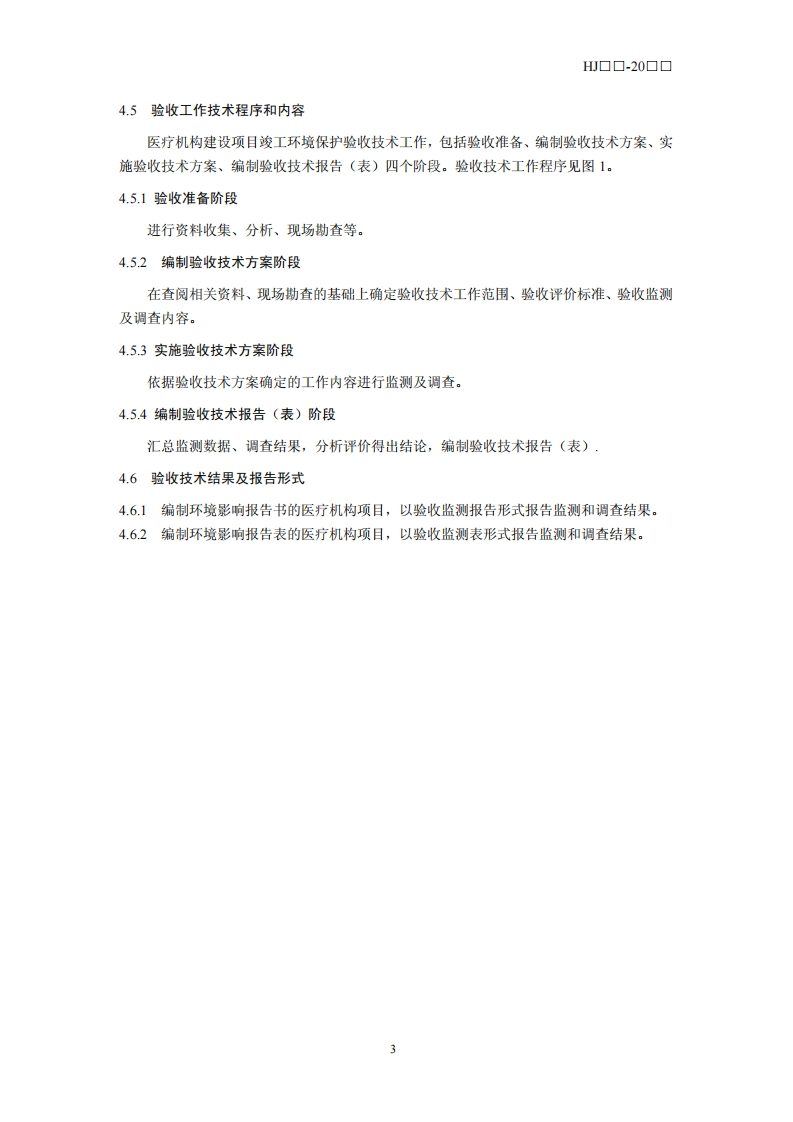 HJ□□-20□□

4.5 验收工作技术程序和内容

医疗机构建设项目竣工环境保护验收技术工作，包括验收准备、编制验收技术方案、实施验收技术方案、编制验收技术报告（表）四个阶段。验收技术工作程序见图 1。

4.5.1 验收准备阶段

进行资料收集、分析、现场勘查等。

4.5.2 编制验收技术方案阶段

在查阅相关资料、现场勘查的基础上确定验收技术工作范围、验收评价标准、验收监测及调查内容。

4.5.3 实施验收技术方案阶段

依据验收技术方案确定的工作内容进行监测及调查。

4.5.4 编制验收技术报告（表）阶段

汇总监测数据、调查结果，分析评价得出结论，编制验收技术报告（表）.

4.6 验收技术结果及报告形式

4.6.1 编制环境影响报告书的医疗机构项目，以验收监测报告形式报告监测和调查结果。

4.6.2 编制环境影响报告表的医疗机构项目，以验收监测表形式报告监测和调查结果。

3